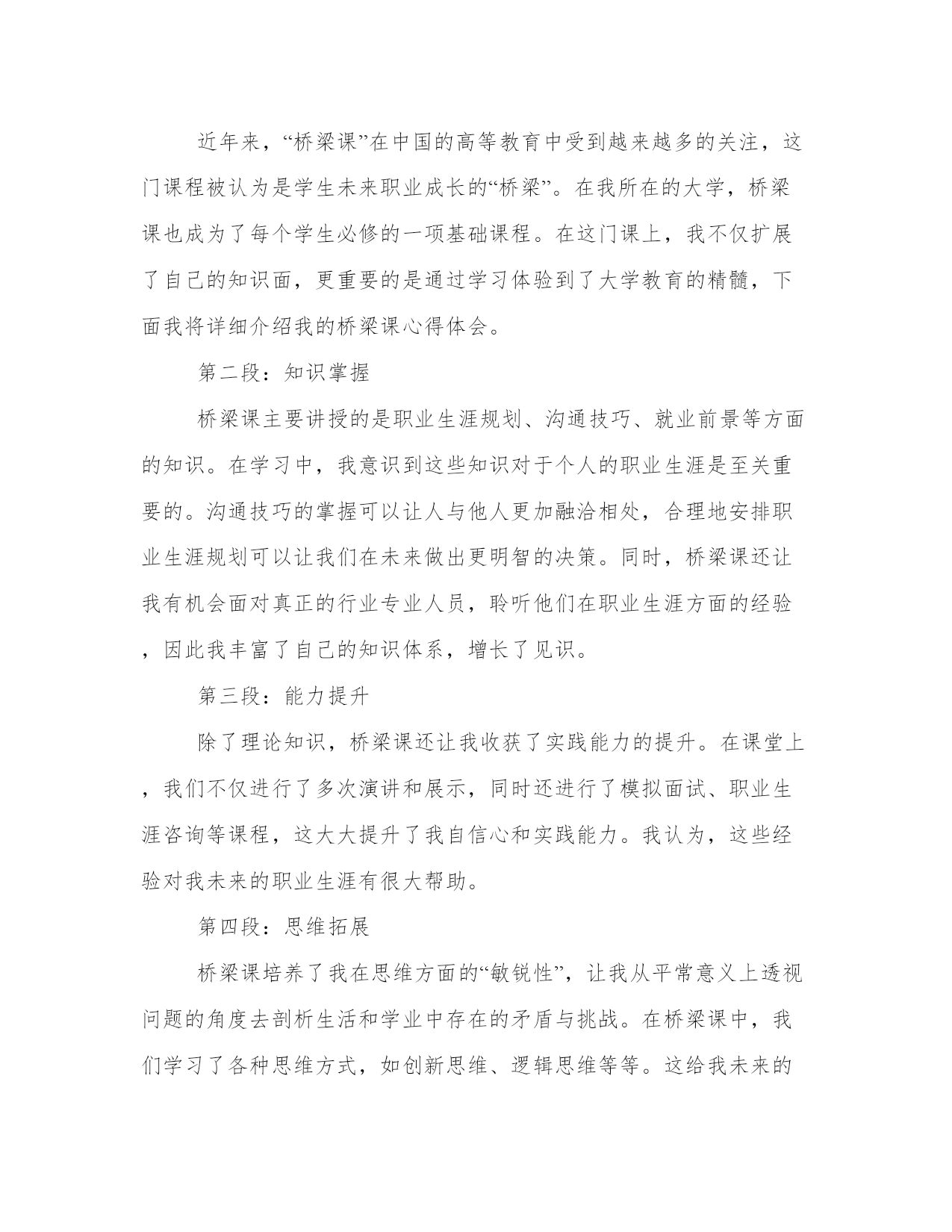 近年来，“桥梁课”在中国的高等教育中受到越来越多的关注，这门课程被认为是学生未来职业成长的“桥梁”。在我所在的大学，桥梁课也成为了每个学生必修的一项基础课程。在这门课上，我不仅扩展了自己的知识面，更重要的是通过学习体验到了大学教育的精髓，下面我将详细介绍我的桥梁课心得体会。

第二段：知识掌握

桥梁课主要讲授的是职业生涯规划、沟通技巧、就业前景等方面的知识。在学习中，我意识到这些知识对于个人的职业生涯是至关重要的。沟通技巧的掌握可以让人与他人更加融洽相处，合理地安排职业生涯规划可以让我们在未来做出更明智的决策。同时，桥梁课还让我有机会面对真正的行业专业人员，聆听他们在职业生涯方面的经验，因此我丰富了自己的知识体系，增长了见识。

第三段：能力提升

除了理论知识，桥梁课还让我收获了实践能力的提升。在课堂上，我们不仅进行了多次演讲和展示，同时还进行了模拟面试、职业生涯咨询等课程，这大大提升了我自信心和实践能力。我认为，这些经验对我未来的职业生涯有很大帮助。

第四段：思维拓展

桥梁课培养了我在思维方面的“敏锐性”，让我从平常意义上透视问题的角度去剖析生活和学业中存在的矛盾与挑战。在桥梁课中，我们学习了各种思维方式，如创新思维、逻辑思维等等。这给我未来的